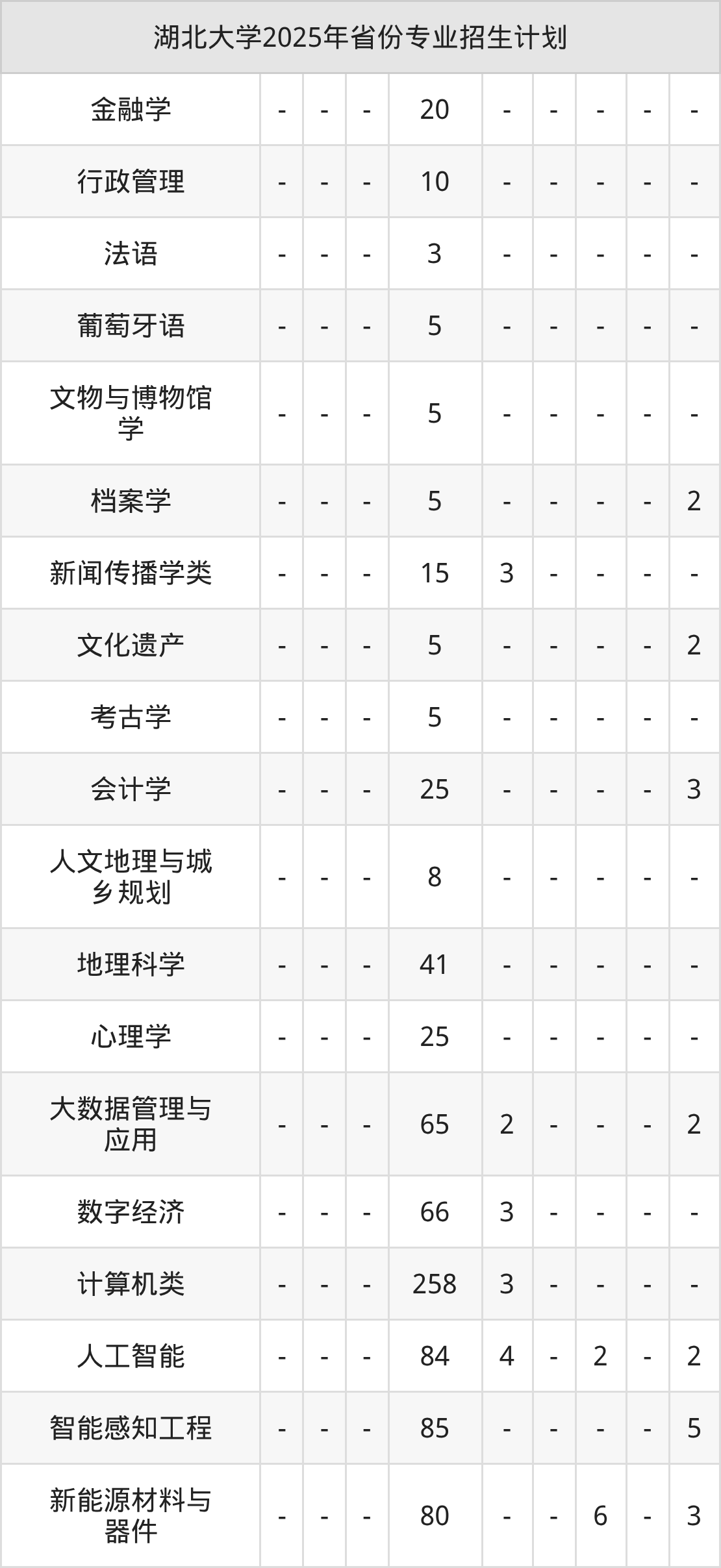 | 湖北大学2025年省份专业招生计划 | | | | | | | | | |
|---|---|---|---|---|---|---|---|---|---|
| 金融学 | - | - | - | 20 | - | - | - | - | - |
| 行政管理 | - | - | - | 10 | - | - | - | - | - |
| 法语 | - | - | - | 3 | - | - | - | - | - |
| 葡萄牙语 | - | - | - | 5 | - | - | - | - | - |
| 文物与博物馆学 | - | - | - | 5 | - | - | - | - | - |
| 档案学 | - | - | - | 5 | - | - | - | - | 2 |
| 新闻传播学类 | - | - | - | 15 | 3 | - | - | - | - |
| 文化遗产 | - | - | - | 5 | - | - | - | - | 2 |
| 考古学 | - | - | - | 5 | - | - | - | - | - |
| 会计学 | - | - | - | 25 | - | - | - | - | 3 |
| 人文地理与城乡规划 | - | - | - | 8 | - | - | - | - | - |
| 地理科学 | - | - | - | 41 | - | - | - | - | - |
| 心理学 | - | - | - | 25 | - | - | - | - | - |
| 大数据管理与应用 | - | - | - | 65 | 2 | - | - | - | 2 |
| 数字经济 | - | - | - | 66 | 3 | - | - | - | - |
| 计算机类 | - | - | - | 258 | 3 | - | - | - | - |
| 人工智能 | - | - | - | 84 | 4 | - | 2 | - | 2 |
| 智能感知工程 | - | - | - | 85 | - | - | - | - | 5 |
| 新能源材料与器件 | - | - | - | 80 | - | - | 6 | - | 3 |